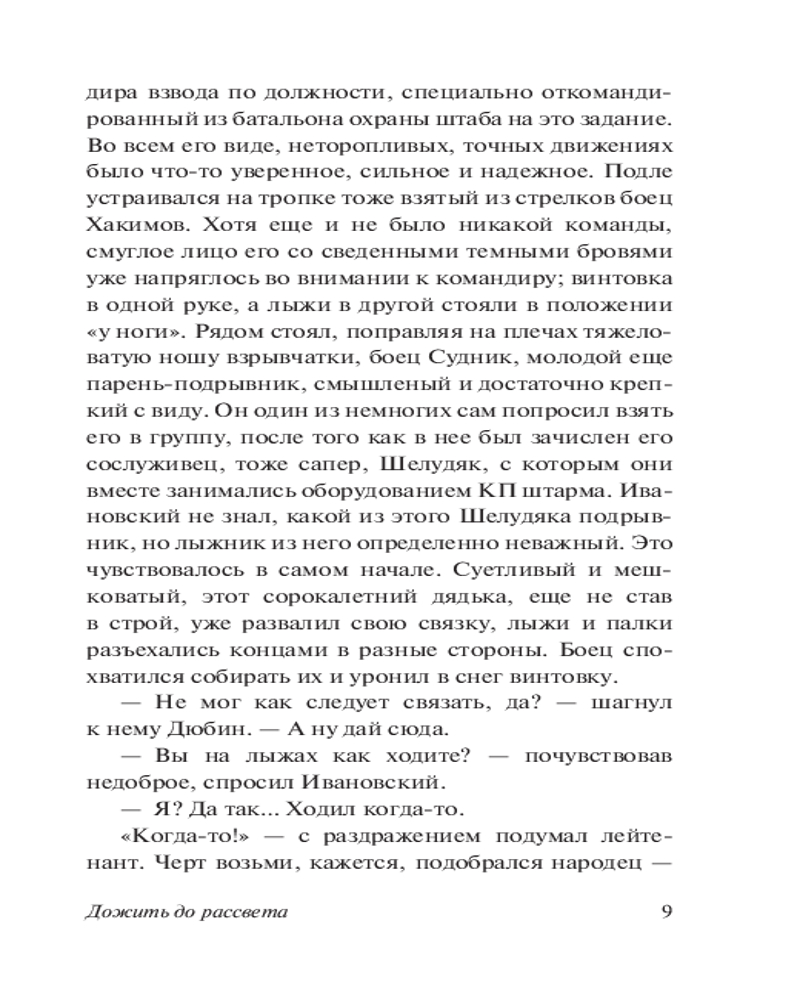 дира взвода по должности, специально откомандированный из батальона охраны штаба на это задание. Во всем его виде, неторопливых, точных движениях было что-то уверенное, сильное и надежное. Подле устраивался на тропке тоже взятый из стрелков боец Хакимов. Хотя еще и не было никакой команды, смуглое лицо его со сведенными темными бровями уже напряглось во внимании к командиру; винтовка в одной руке, а лыжи в другой стояли в положении «у ноги». Рядом стоял, поправляя на плечах тяжеловатую ношу взрывчатки, боец Судник, молодой еще парень-подрывник, смышленый и достаточно крепкий с виду. Он один из немногих сам попросил взять его в группу, после того как в нее был зачислен его сослуживец, тоже сапер, Шелудяк, с которым они вместе занимались оборудованием КП штарма. Ивановский не знал, какой из этого Шелудяка подрывник, но лыжник из него определенно неважный. Это чувствовалось в самом начале. Суетливый и мешковатый, этот сорокалетний дядька, еще не став в строй, уже развалил свою связку, лыжи и палки разъехались концами в разные стороны. Боец спохватился собирать их и уронил в снег винтовку.

— Не мог как следует связать, да? — шагнул к нему Дюбин. — А ну дай сюда.

— Вы на лыжах как ходите? — почувствовав недоброе, спросил Ивановский.

— Я? Да так... Ходил когда-то.

«Когда-то!» — с раздражением подумал лейтенант. Черт возьми, кажется, подобрался народец —

Дожить до рассвета 9